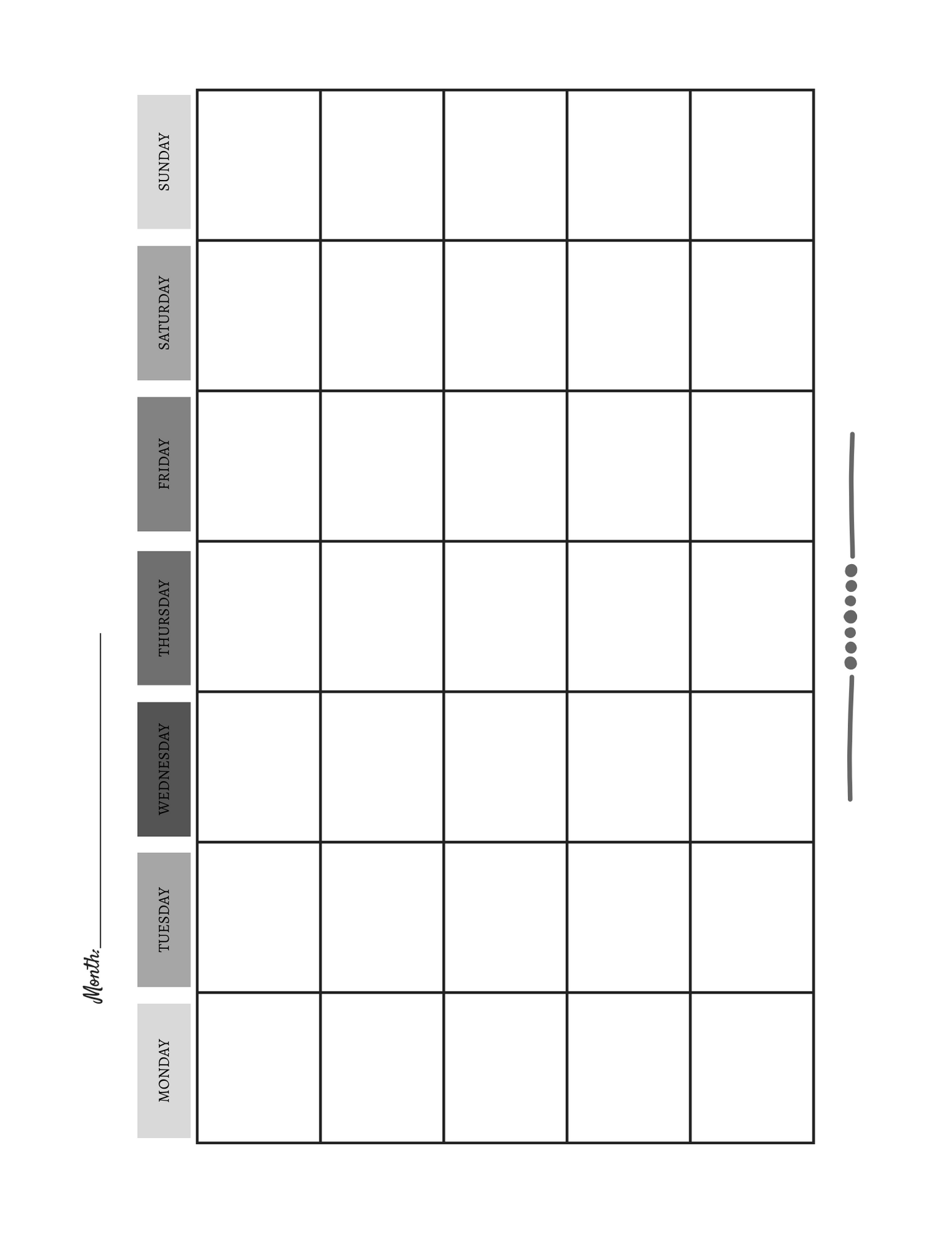 Month: ____

| MONDAY | TUESDAY | WEDNESDAY | THURSDAY | FRIDAY | SATURDAY | SUNDAY |
|---|---|---|---|---|---|---|
| | | | | | | |
| | | | | | | |
| | | | | | | |
| | | | | | | |
| | | | | | | |